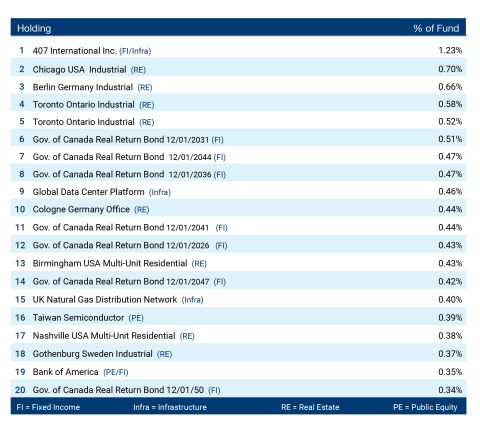 | | Holding | % of Fund |
|---|---|---|
| 1 | 407 International Inc. (FI/Infra) | 1.23% |
| 2 | Chicago USA Industrial (RE) | 0.70% |
| 3 | Berlin Germany Industrial (RE) | 0.66% |
| 4 | Toronto Ontario Industrial (RE) | 0.58% |
| 5 | Toronto Ontario Industrial (RE) | 0.52% |
| 6 | Gov. of Canada Real Return Bond 12/01/2031 (FI) | 0.51% |
| 7 | Gov. of Canada Real Return Bond 12/01/2044 (FI) | 0.47% |
| 8 | Gov. of Canada Real Return Bond 12/01/2036 (FI) | 0.47% |
| 9 | Global Data Center Platform (Infra) | 0.46% |
| 10 | Cologne Germany Office (RE) | 0.44% |
| 11 | Gov. of Canada Real Return Bond 12/01/2041 (FI) | 0.44% |
| 12 | Gov. of Canada Real Return Bond 12/01/2026 (FI) | 0.43% |
| 13 | Birmingham USA Multi-Unit Residential (RE) | 0.43% |
| 14 | Gov. of Canada Real Return Bond 12/01/2047 (FI) | 0.42% |
| 15 | UK Natural Gas Distribution Network (Infra) | 0.40% |
| 16 | Taiwan Semiconductor (PE) | 0.39% |
| 17 | Nashville USA Multi-Unit Residential (RE) | 0.38% |
| 18 | Gothenburg Sweden Industrial (RE) | 0.37% |
| 19 | Bank of America (PE/FI) | 0.35% |
| 20 | Gov. of Canada Real Return Bond 12/01/50 (FI) | 0.34% |

FI = Fixed Income Infra = Infrastructure RE = Real Estate PE = Public Equity